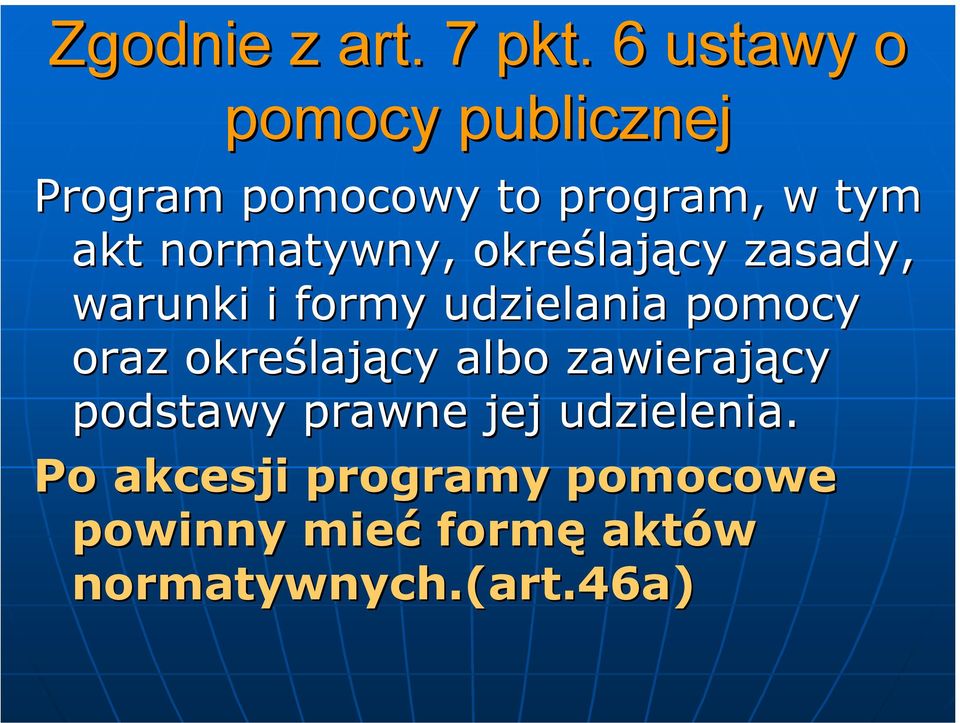 Zgodnie z art. 7 pkt. 6 ustawy o pomocy publicznej

Program pomocowy to program, w tym akt normatywny, określający zasady, warunki i formy udzielania pomocy oraz określający albo zawierający podstawy prawne jej udzielenia.

Po akcesji programy pomocowe powinny mieć formę aktów normatywnych.(art.46a)